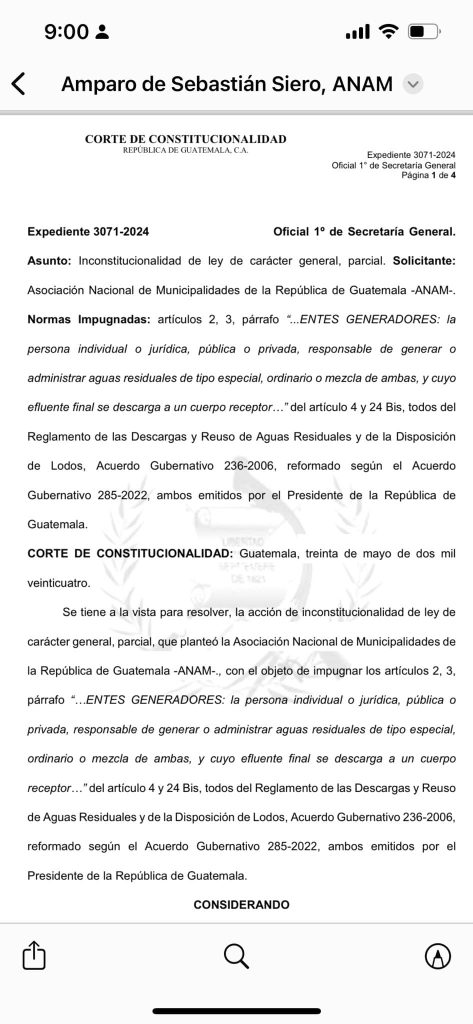 9:00

Amparo de Sebastián Siero, ANAM

CORTE DE CONSTITUCIONALIDAD
REPÚBLICA DE GUATEMALA, C.A.

Expediente 3071-2024
Oficial 1° de Secretaría General
Página 1 de 4

Expediente 3071-2024 Oficial 1º de Secretaría General.

Asunto: Inconstitucionalidad de ley de carácter general, parcial. Solicitante: Asociación Nacional de Municipalidades de la República de Guatemala -ANAM-. Normas Impugnadas: artículos 2, 3, párrafo "...ENTES GENERADORES: la persona individual o jurídica, pública o privada, responsable de generar o administrar aguas residuales de tipo especial, ordinario o mezcla de ambas, y cuyo efluente final se descarga a un cuerpo receptor…" del artículo 4 y 24 Bis, todos del Reglamento de las Descargas y Reuso de Aguas Residuales y de la Disposición de Lodos, Acuerdo Gubernativo 236-2006, reformado según el Acuerdo Gubernativo 285-2022, ambos emitidos por el Presidente de la República de Guatemala.

CORTE DE CONSTITUCIONALIDAD: Guatemala, treinta de mayo de dos mil veinticuatro.

Se tiene a la vista para resolver, la acción de inconstitucionalidad de ley de carácter general, parcial, que planteó la Asociación Nacional de Municipalidades de la República de Guatemala -ANAM-., con el objeto de impugnar los artículos 2, 3, párrafo "…ENTES GENERADORES: la persona individual o jurídica, pública o privada, responsable de generar o administrar aguas residuales de tipo especial, ordinario o mezcla de ambas, y cuyo efluente final se descarga a un cuerpo receptor…" del artículo 4 y 24 Bis, todos del Reglamento de las Descargas y Reuso de Aguas Residuales y de la Disposición de Lodos, Acuerdo Gubernativo 236-2006, reformado según el Acuerdo Gubernativo 285-2022, ambos emitidos por el Presidente de la República de Guatemala.

CONSIDERANDO